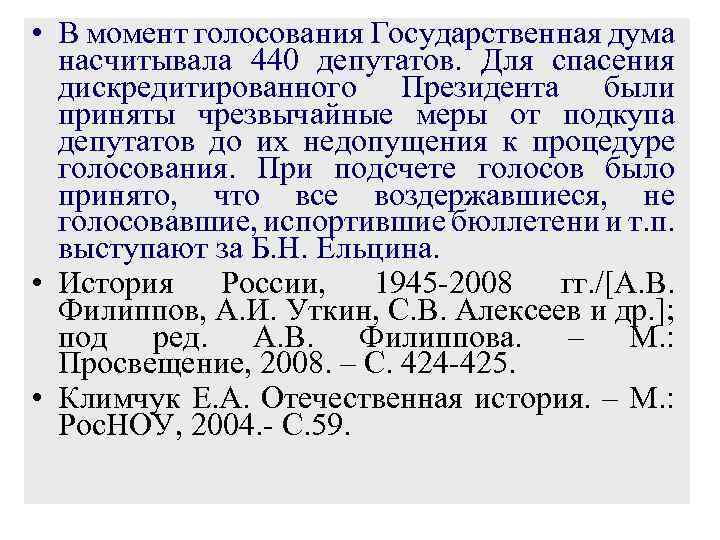 • В момент голосования Государственная дума насчитывала 440 депутатов. Для спасения дискредитированного Президента были приняты чрезвычайные меры от подкупа депутатов до их недопущения к процедуре голосования. При подсчете голосов было принято, что все воздержавшиеся, не голосовавшие, испортившие бюллетени и т.п. выступают за Б.Н. Ельцина.

• История России, 1945-2008 гг./[А.В. Филиппов, А.И. Уткин, С.В. Алексеев и др.]; под ред. А.В. Филиппова. – М.: Просвещение, 2008. – С. 424-425.

• Климчук Е.А. Отечественная история. – М.: РосНОУ, 2004.- С.59.